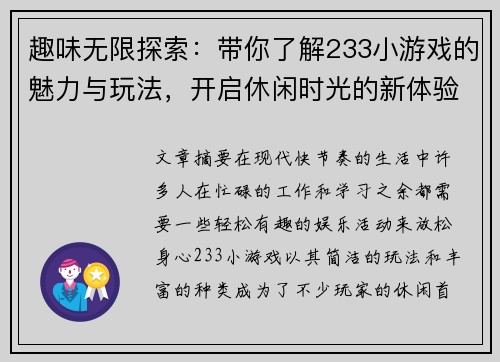 趣味无限探索：带你了解233小游戏的魅力与玩法，开启休闲时光的新体验

文章摘要在现代快节奏的生活中许多人在忙碌的工作和学习之余都需要一些轻松有趣的娱乐活动来放松身心233小游戏以其简洁的玩法和丰富的种类成为了不少玩家的休闲首